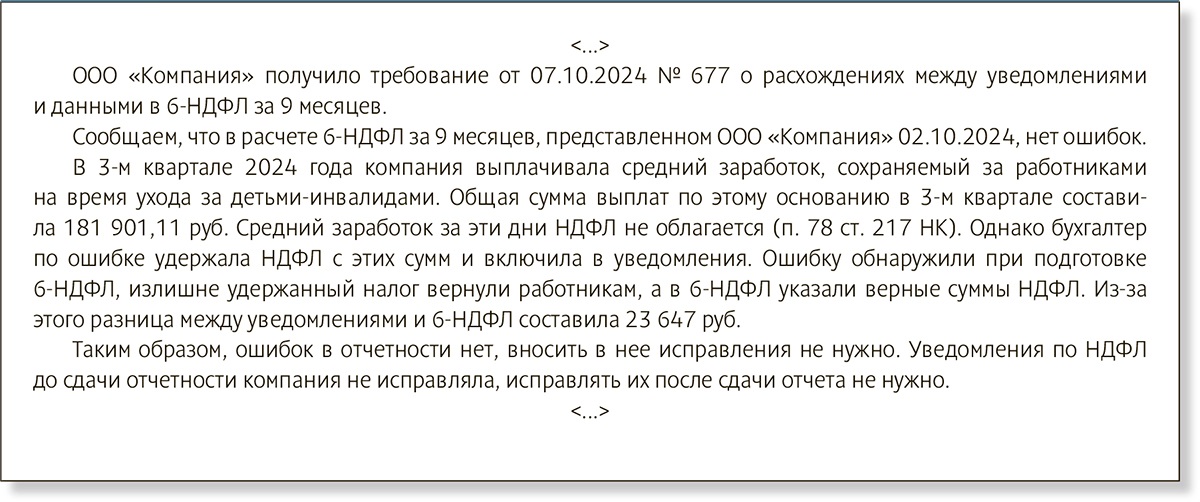 <...>

ООО «Компания» получило требование от 07.10.2024 № 677 о расхождениях между уведомлениями и данными в 6-НДФЛ за 9 месяцев.

Сообщаем, что в расчете 6-НДФЛ за 9 месяцев, представленном ООО «Компания» 02.10.2024, нет ошибок.

В 3-м квартале 2024 года компания выплачивала средний заработок, сохраняемый за работниками на время ухода за детьми-инвалидами. Общая сумма выплат по этому основанию в 3-м квартале составила 181 901,11 руб. Средний заработок за эти дни НДФЛ не облагается (п. 78 ст. 217 НК). Однако бухгалтер по ошибке удержала НДФЛ с этих сумм и включила в уведомления. Ошибку обнаружили при подготовке 6-НДФЛ, излишне удержанный налог вернули работникам, а в 6-НДФЛ указали верные суммы НДФЛ. Из-за этого разница между уведомлениями и 6-НДФЛ составила 23 647 руб.

Таким образом, ошибок в отчетности нет, вносить в нее исправления не нужно. Уведомления по НДФЛ до сдачи отчетности компания не исправляла, исправлять их после сдачи отчета не нужно.

<...>